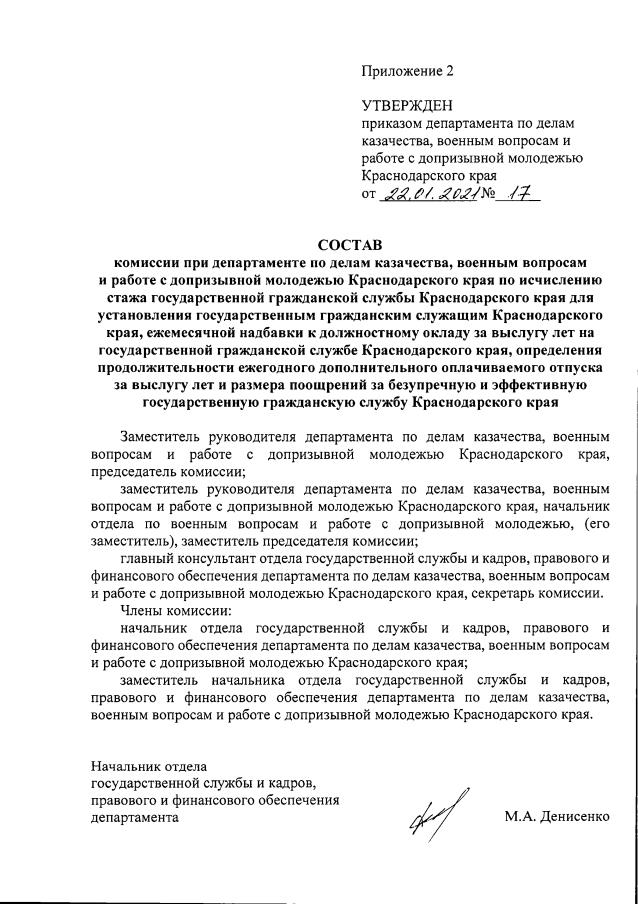 Приложение 2

УТВЕРЖДЕН
приказом департамента по делам казачества, военным вопросам и работе с допризывной молодежью Краснодарского края
от 22.01.2021 № 17

СОСТАВ
комиссии при департаменте по делам казачества, военным вопросам и работе с допризывной молодежью Краснодарского края по исчислению стажа государственной гражданской службы Краснодарского края для установления государственным гражданским служащим Краснодарского края, ежемесячной надбавки к должностному окладу за выслугу лет на государственной гражданской службе Краснодарского края, определения продолжительности ежегодного дополнительного оплачиваемого отпуска за выслугу лет и размера поощрений за безупречную и эффективную государственную гражданскую службу Краснодарского края

Заместитель руководителя департамента по делам казачества, военным вопросам и работе с допризывной молодежью Краснодарского края, председатель комиссии;

заместитель руководителя департамента по делам казачества, военным вопросам и работе с допризывной молодежью Краснодарского края, начальник отдела по военным вопросам и работе с допризывной молодежью, (его заместитель), заместитель председателя комиссии;

главный консультант отдела государственной службы и кадров, правового и финансового обеспечения департамента по делам казачества, военным вопросам и работе с допризывной молодежью Краснодарского края, секретарь комиссии.

Члены комиссии:

начальник отдела государственной службы и кадров, правового и финансового обеспечения департамента по делам казачества, военным вопросам и работе с допризывной молодежью Краснодарского края;

заместитель начальника отдела государственной службы и кадров, правового и финансового обеспечения департамента по делам казачества, военным вопросам и работе с допризывной молодежью Краснодарского края.

Начальник отдела
государственной службы и кадров,
правового и финансового обеспечения
департамента
М.А. Денисенко